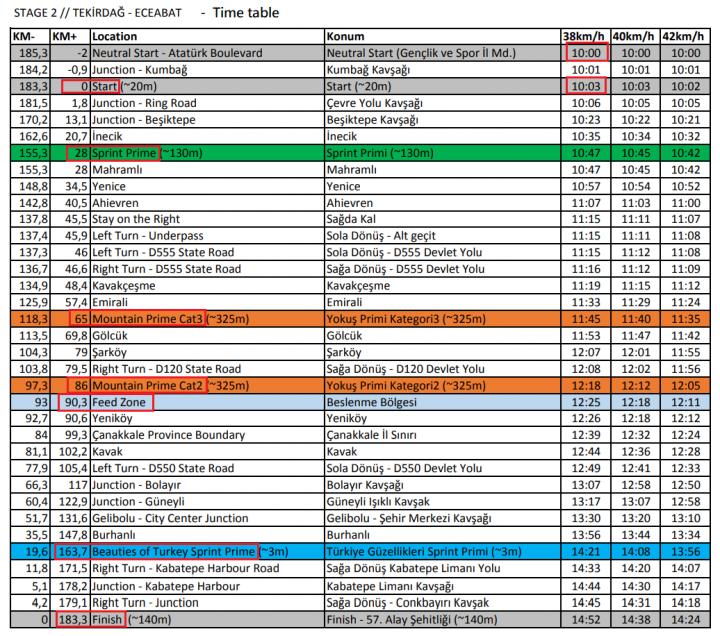 STAGE 2 // TEKİRDAĞ - ECEABAT - Time table

| KM- | KM+ | Location | Konum | 38km/h | 40km/h | 42km/h |
|---|---|---|---|---|---|---|
| 185,3 | -2 | Neutral Start - Atatürk Boulevard | Neutral Start (Gençlik ve Spor İl Md.) | 10:00 | 10:00 | 10:00 |
| 184,2 | -0,9 | Junction - Kumbağ | Kumbağ Kavşağı | 10:01 | 10:01 | 10:01 |
| 183,3 | 0 | Start (~20m) | Start (~20m) | 10:03 | 10:03 | 10:02 |
| 181,5 | 1,8 | Junction - Ring Road | Çevre Yolu Kavşağı | 10:06 | 10:05 | 10:05 |
| 170,2 | 13,1 | Junction - Beşiktepe | Beşiktepe Kavşağı | 10:23 | 10:22 | 10:21 |
| 162,6 | 20,7 | İnecik | İnecik | 10:35 | 10:34 | 10:32 |
| 155,3 | 28 | Sprint Prime (~130m) | Sprint Primi (~130m) | 10:47 | 10:45 | 10:42 |
| 155,3 | 28 | Mahramlı | Mahramlı | 10:47 | 10:45 | 10:42 |
| 148,8 | 34,5 | Yenice | Yenice | 10:57 | 10:54 | 10:52 |
| 142,8 | 40,5 | Ahievren | Ahievren | 11:07 | 11:03 | 11:00 |
| 137,8 | 45,5 | Stay on the Right | Sağda Kal | 11:15 | 11:11 | 11:07 |
| 137,4 | 45,9 | Left Turn - Underpass | Sola Dönüş - Alt geçit | 11:15 | 11:11 | 11:08 |
| 137,3 | 46 | Left Turn - D555 State Road | Sola Dönüş - D555 Devlet Yolu | 11:15 | 11:12 | 11:08 |
| 136,7 | 46,6 | Right Turn - D555 State Road | Sağa Dönüş - D555 Devlet Yolu | 11:16 | 11:12 | 11:09 |
| 134,9 | 48,4 | Kavakçeşme | Kavakçeşme | 11:19 | 11:15 | 11:12 |
| 125,9 | 57,4 | Emirali | Emirali | 11:33 | 11:29 | 11:24 |
| 118,3 | 65 | Mountain Prime Cat3 (~325m) | Yokuş Primi Kategori3 (~325m) | 11:45 | 11:40 | 11:35 |
| 113,5 | 69,8 | Gölcük | Gölcük | 11:53 | 11:47 | 11:42 |
| 104,3 | 79 | Şarköy | Şarköy | 12:07 | 12:01 | 11:55 |
| 103,8 | 79,5 | Right Turn - D120 State Road | Sağa Dönüş - D120 Devlet Yolu | 12:08 | 12:02 | 11:56 |
| 97,3 | 86 | Mountain Prime Cat2 (~325m) | Yokuş Primi Kategori2 (~325m) | 12:18 | 12:12 | 12:05 |
| 93 | 90,3 | Feed Zone | Beslenme Bölgesi | 12:25 | 12:18 | 12:11 |
| 92,7 | 90,6 | Yeniköy | Yeniköy | 12:26 | 12:18 | 12:12 |
| 84 | 99,3 | Çanakkale Province Boundary | Çanakkale İl Sınırı | 12:39 | 12:32 | 12:24 |
| 81,1 | 102,2 | Kavak | Kavak | 12:44 | 12:36 | 12:28 |
| 77,9 | 105,4 | Left Turn - D550 State Road | Sola Dönüş - D550 Devlet Yolu | 12:49 | 12:41 | 12:33 |
| 66,3 | 117 | Junction - Bolayır | Bolayır Kavşağı | 13:07 | 12:58 | 12:50 |
| 60,4 | 122,9 | Junction - Güneyli | Güneyli Işıklı Kavşak | 13:17 | 13:07 | 12:58 |
| 51,7 | 131,6 | Gelibolu - City Center Junction | Gelibolu - Şehir Merkezi Kavşağı | 13:30 | 13:20 | 13:10 |
| 35,5 | 147,8 | Burhanlı | Burhanlı | 13:56 | 13:44 | 13:34 |
| 19,6 | 163,7 | Beauties of Turkey Sprint Prime (~3m) | Türkiye Güzellikleri Sprint Primi (~3m) | 14:21 | 14:08 | 13:56 |
| 11,8 | 171,5 | Right Turn - Kabatepe Harbour Road | Sağa Dönüş Kabatepe Limanı Yolu | 14:33 | 14:20 | 14:07 |
| 5,1 | 178,2 | Junction - Kabatepe Harbour | Kabatepe Limanı Kavşağı | 14:44 | 14:30 | 14:17 |
| 4,2 | 179,1 | Right Turn - Junction | Sağa Dönüş - Conkbayırı Kavşak | 14:45 | 14:31 | 14:18 |
| 0 | 183,3 | Finish (~140m) | Finish - 57. Alay Şehitliği (~140m) | 14:52 | 14:38 | 14:24 |